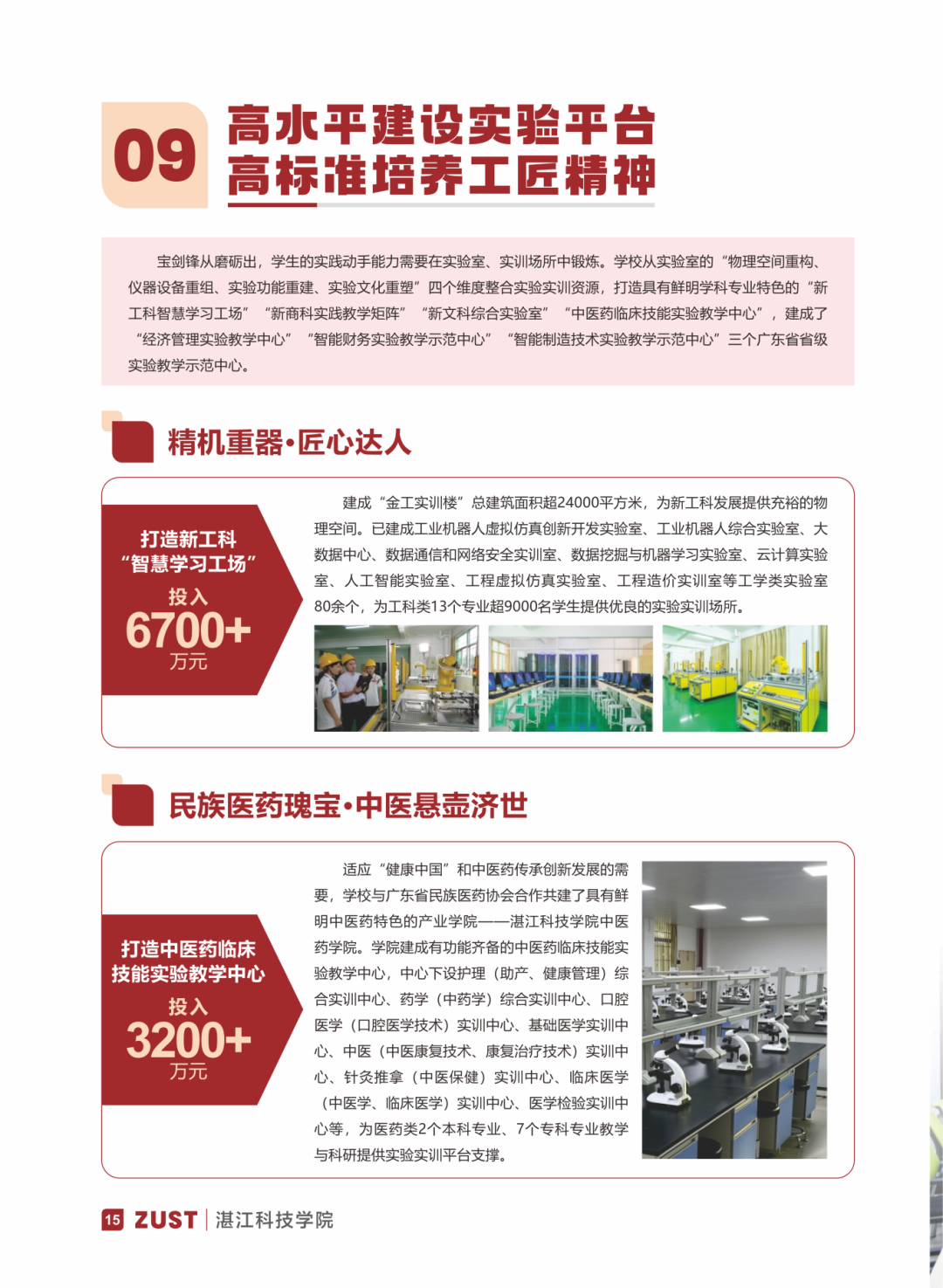 09

高水平建设实验平台
高标准培养工匠精神

宝剑锋从磨砺出，学生的实践动手能力需要在实验室、实训场所中锻炼。学校从实验室的“物理空间重构、仪器设备重组、实验功能重建、实验文化重塑”四个维度整合实验实训资源，打造具有鲜明学科专业特色的“新工科智慧学习工场”“新商科实践教学矩阵”“新文科综合实验室”“中医药临床技能实验教学中心”，建成了“经济管理实验教学中心”“智能财务实验教学示范中心”“智能制造技术实验教学示范中心”三个广东省省级实验教学示范中心。

精机重器·匠心达人

打造新工科
“智慧学习工场”
投入
6700+
万元

建成“金工实训楼”总建筑面积超24000平方米，为新工科发展提供充裕的物理空间。已建成工业机器人虚拟仿真创新开发实验室、工业机器人综合实验室、大数据中心、数据通信和网络安全实训室、数据挖掘与机器学习实验室、云计算实验室、人工智能实验室、工程虚拟仿真实验室、工程造价实训室等工学类实验室80余个，为工科类13个专业超9000名学生提供优良的实验实训场所。

民族医药瑰宝·中医悬壶济世

打造中医药临床
技能实验教学中心
投入
3200+
万元

适应“健康中国”和中医药传承创新发展的需要，学校与广东省民族医药协会合作共建了具有鲜明中医药特色的产业学院——湛江科技学院中医药学院。学院建成有功能齐备的中医药临床技能实验教学中心，中心下设护理（助产、健康管理）综合实训中心、药学（中药学）综合实训中心、口腔医学（口腔医学技术）实训中心、基础医学实训中心、中医（中医康复技术、康复治疗技术）实训中心、针灸推拿（中医保健）实训中心、临床医学（中医学、临床医学）实训中心、医学检验实训中心等，为医药类2个本科专业、7个专科专业教学与科研提供实验实训平台支撑。

15 ZUST | 湛江科技学院